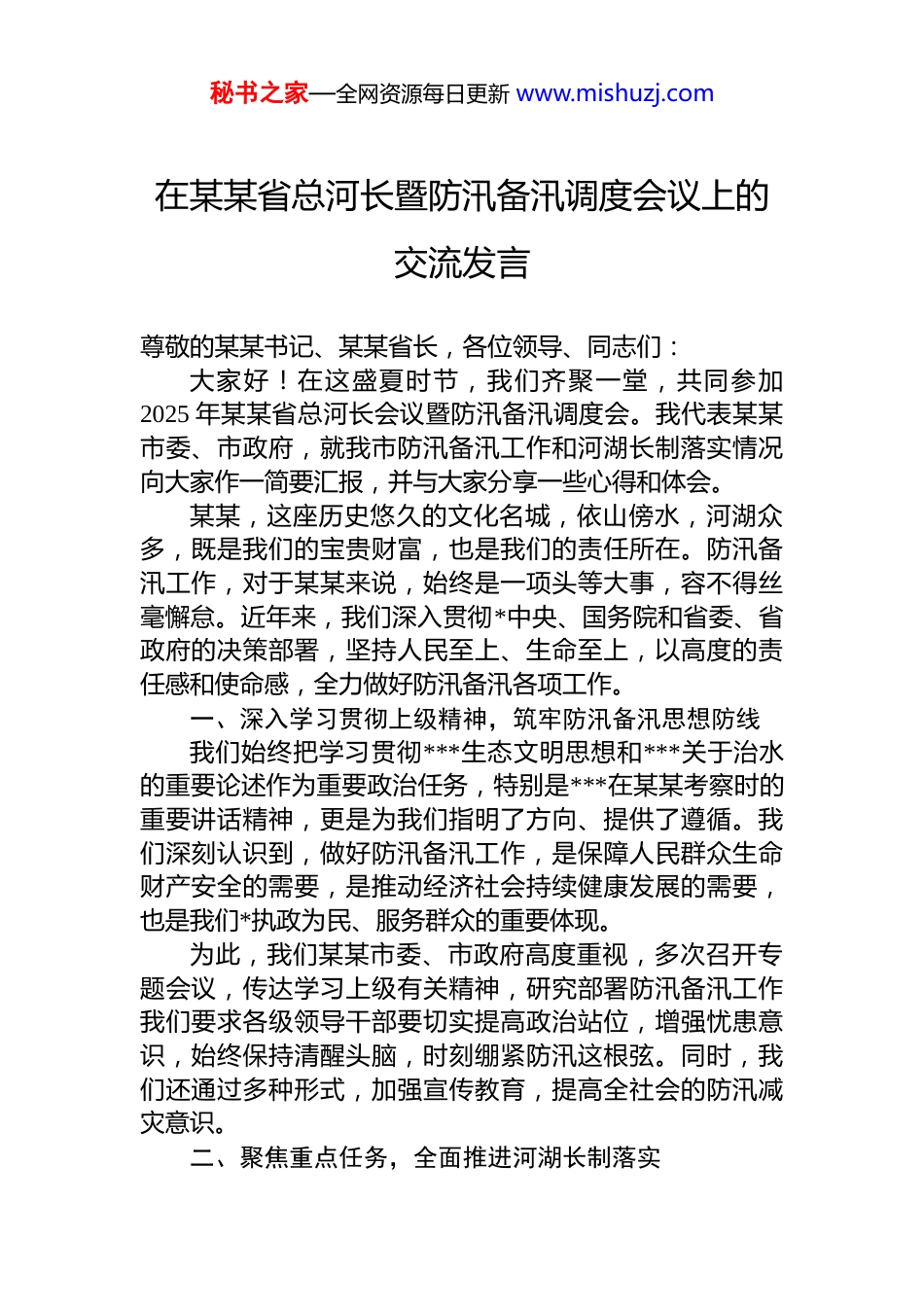 秘书之家—全网资源每日更新 www.mishuzj.com

在某某省总河长暨防汛备汛调度会议上的交流发言

尊敬的某某书记、某某省长，各位领导、同志们：

大家好！在这盛夏时节，我们齐聚一堂，共同参加2025年某某省总河长会议暨防汛备汛调度会。我代表某某市委、市政府，就我市防汛备汛工作和河湖长制落实情况向大家作一简要汇报，并与大家分享一些心得和体会。

某某，这座历史悠久的文化名城，依山傍水，河湖众多，既是我们的宝贵财富，也是我们的责任所在。防汛备汛工作，对于某某来说，始终是一项头等大事，容不得丝毫懈怠。近年来，我们深入贯彻*中央、国务院和省委、省政府的决策部署，坚持人民至上、生命至上，以高度的责任感和使命感，全力做好防汛备汛各项工作。

一、深入学习贯彻上级精神，筑牢防汛备汛思想防线

我们始终把学习贯彻***生态文明思想和***关于治水的重要论述作为重要政治任务，特别是***在某某考察时的重要讲话精神，更是为我们指明了方向、提供了遵循。我们深刻认识到，做好防汛备汛工作，是保障人民群众生命财产安全的需要，是推动经济社会持续健康发展的需要，也是我们*执政为民、服务群众的重要体现。

为此，我们某某市委、市政府高度重视，多次召开专题会议，传达学习上级有关精神，研究部署防汛备汛工作我们要求各级领导干部要切实提高政治站位，增强忧患意识，始终保持清醒头脑，时刻绷紧防汛这根弦。同时，我们还通过多种形式，加强宣传教育，提高全社会的防汛减灾意识。

二、聚焦重点任务，全面推进河湖长制落实